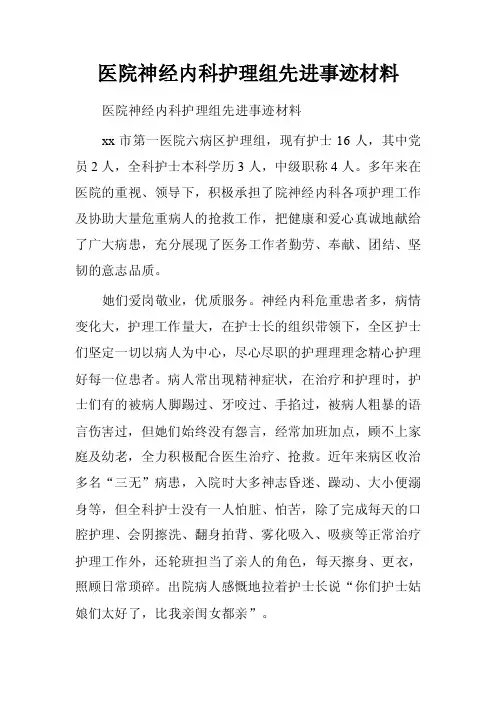 医院神经内科护理组先进事迹材料

医院神经内科护理组先进事迹材料

xx 市第一医院六病区护理组，现有护士 16 人，其中党员 2 人，全科护士本科学历 3 人，中级职称 4 人。多年来在医院的重视、领导下，积极承担了院神经内科各项护理工作及协助大量危重病人的抢救工作，把健康和爱心真诚地献给了广大病患，充分展现了医务工作者勤劳、奉献、团结、坚韧的意志品质。

她们爱岗敬业，优质服务。神经内科危重患者多，病情变化大，护理工作量大，在护士长的组织带领下，全区护士们坚定一切以病人为中心，尽心尽职的护理理理念精心护理好每一位患者。病人常出现精神症状，在治疗和护理时，护士们有的被病人脚踢过、牙咬过、手掐过，被病人粗暴的语言伤害过，但她们始终没有怨言，经常加班加点，顾不上家庭及幼老，全力积极配合医生治疗、抢救。近年来病区收治多名“三无”病患，入院时大多神志昏迷、躁动、大小便溺身等，但全科护士没有一人怕脏、怕苦，除了完成每天的口腔护理、会阴擦洗、翻身拍背、雾化吸入、吸痰等正常治疗护理工作外，还轮班担当了亲人的角色，每天擦身、更衣，照顾日常琐碎。出院病人感慨地拉着护士长说“你们护士姑娘们太好了，比我亲闺女都亲”。